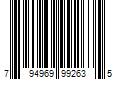 7 94969 99263 5